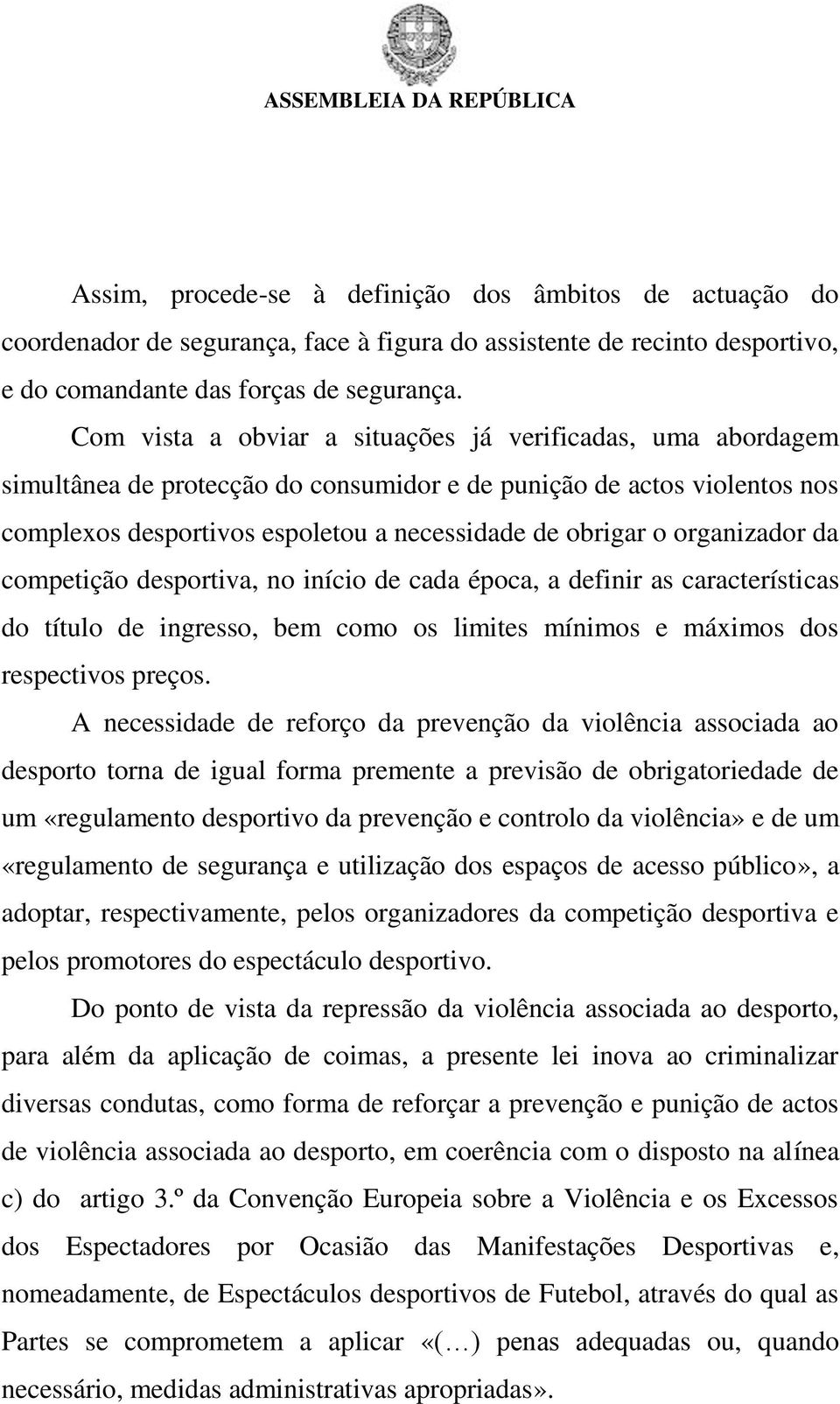 ASSEMBLEIA DA REPÚBLICA

Assim, procede-se à definição dos âmbitos de actuação do coordenador de segurança, face à figura do assistente de recinto desportivo, e do comandante das forças de segurança.

Com vista a obviar a situações já verificadas, uma abordagem simultânea de protecção do consumidor e de punição de actos violentos nos complexos desportivos espoletou a necessidade de obrigar o organizador da competição desportiva, no início de cada época, a definir as características do título de ingresso, bem como os limites mínimos e máximos dos respectivos preços.

A necessidade de reforço da prevenção da violência associada ao desporto torna de igual forma premente a previsão de obrigatoriedade de um «regulamento desportivo da prevenção e controlo da violência» e de um «regulamento de segurança e utilização dos espaços de acesso público», a adoptar, respectivamente, pelos organizadores da competição desportiva e pelos promotores do espectáculo desportivo.

Do ponto de vista da repressão da violência associada ao desporto, para além da aplicação de coimas, a presente lei inova ao criminalizar diversas condutas, como forma de reforçar a prevenção e punição de actos de violência associada ao desporto, em coerência com o disposto na alínea c) do artigo 3.º da Convenção Europeia sobre a Violência e os Excessos dos Espectadores por Ocasião das Manifestações Desportivas e, nomeadamente, de Espectáculos desportivos de Futebol, através do qual as Partes se comprometem a aplicar «(…) penas adequadas ou, quando necessário, medidas administrativas apropriadas».